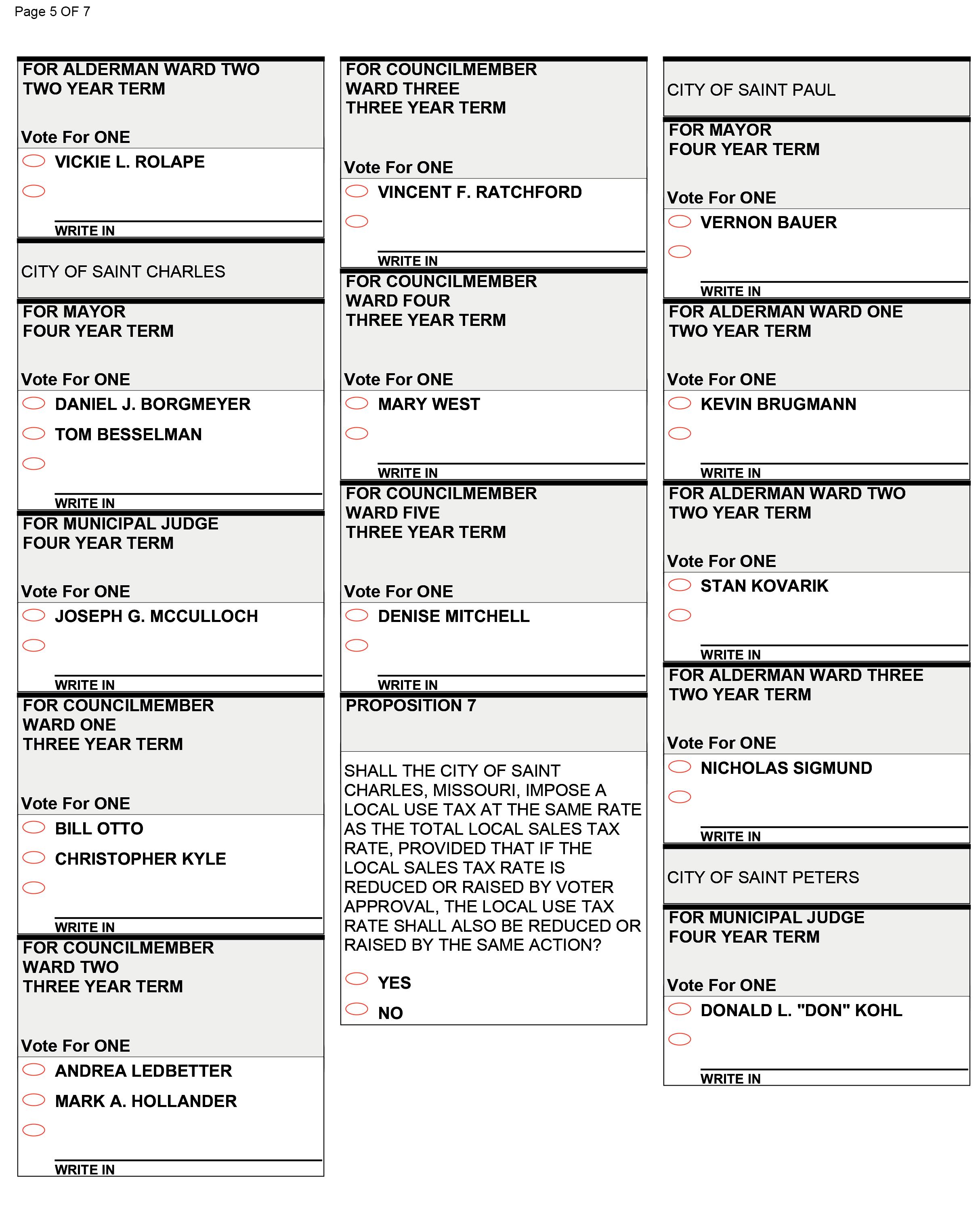 Page 5 OF 7

FOR ALDERMAN WARD TWO
TWO YEAR TERM

Vote For ONE

VICKIE L. ROLAPE

WRITE IN

CITY OF SAINT CHARLES

FOR MAYOR
FOUR YEAR TERM

Vote For ONE

DANIEL J. BORGMEYER

TOM BESSELMAN

WRITE IN

FOR MUNICIPAL JUDGE
FOUR YEAR TERM

Vote For ONE

JOSEPH G. MCCULLOCH

WRITE IN

FOR COUNCILMEMBER
WARD ONE
THREE YEAR TERM

Vote For ONE

BILL OTTO

CHRISTOPHER KYLE

WRITE IN

FOR COUNCILMEMBER
WARD TWO
THREE YEAR TERM

Vote For ONE

ANDREA LEDBETTER

MARK A. HOLLANDER

WRITE IN

FOR COUNCILMEMBER
WARD THREE
THREE YEAR TERM

Vote For ONE

VINCENT F. RATCHFORD

WRITE IN

FOR COUNCILMEMBER
WARD FOUR
THREE YEAR TERM

Vote For ONE

MARY WEST

WRITE IN

FOR COUNCILMEMBER
WARD FIVE
THREE YEAR TERM

Vote For ONE

DENISE MITCHELL

WRITE IN

PROPOSITION 7

SHALL THE CITY OF SAINT CHARLES, MISSOURI, IMPOSE A LOCAL USE TAX AT THE SAME RATE AS THE TOTAL LOCAL SALES TAX RATE, PROVIDED THAT IF THE LOCAL SALES TAX RATE IS REDUCED OR RAISED BY VOTER APPROVAL, THE LOCAL USE TAX RATE SHALL ALSO BE REDUCED OR RAISED BY THE SAME ACTION?

YES

NO

CITY OF SAINT PAUL

FOR MAYOR
FOUR YEAR TERM

Vote For ONE

VERNON BAUER

WRITE IN

FOR ALDERMAN WARD ONE
TWO YEAR TERM

Vote For ONE

KEVIN BRUGMANN

WRITE IN

FOR ALDERMAN WARD TWO
TWO YEAR TERM

Vote For ONE

STAN KOVARIK

WRITE IN

FOR ALDERMAN WARD THREE
TWO YEAR TERM

Vote For ONE

NICHOLAS SIGMUND

WRITE IN

CITY OF SAINT PETERS

FOR MUNICIPAL JUDGE
FOUR YEAR TERM

Vote For ONE

DONALD L. "DON" KOHL

WRITE IN